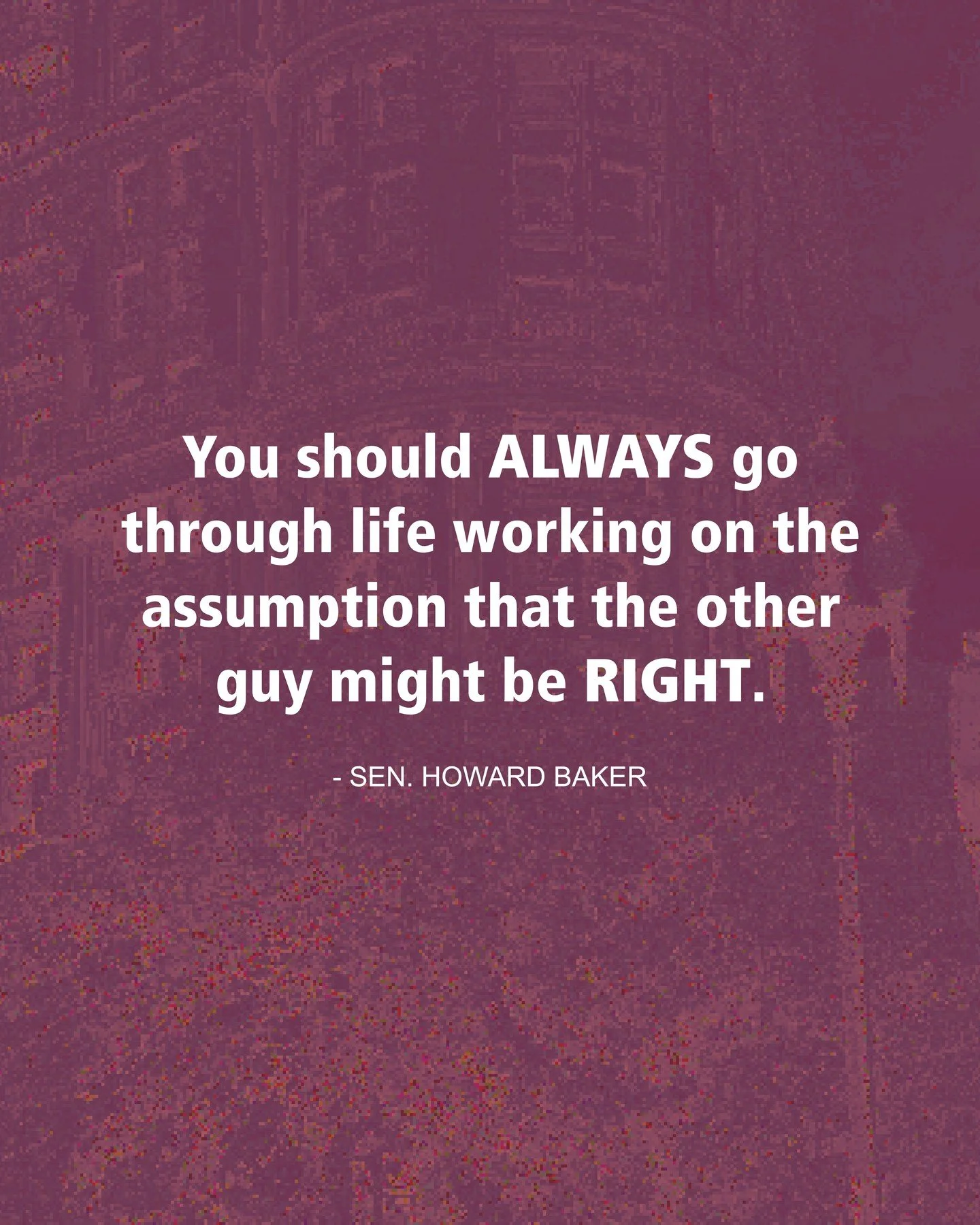 You should ALWAYS go through life working on the assumption that the other guy might be RIGHT.

- SEN. HOWARD BAKER